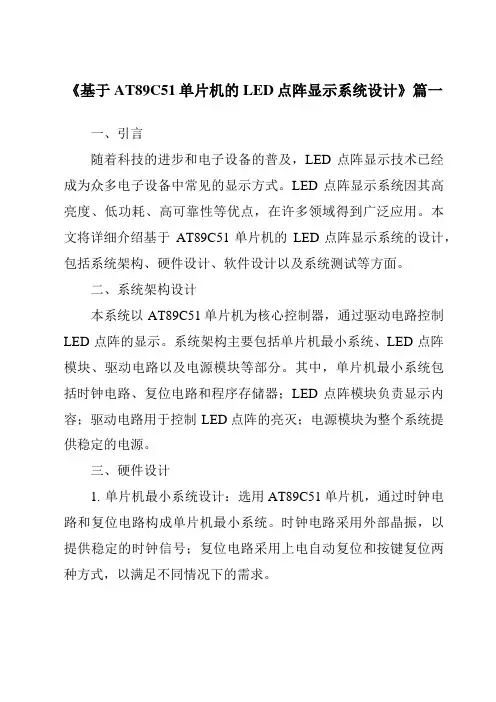 《基于 AT89C51 单片机的 LED 点阵显示系统设计》篇一

一、引言

随着科技的进步和电子设备的普及，LED 点阵显示技术已经成为众多电子设备中常见的显示方式。LED 点阵显示系统因其高亮度、低功耗、高可靠性等优点，在许多领域得到广泛应用。本文将详细介绍基于 AT89C51 单片机的 LED 点阵显示系统的设计，包括系统架构、硬件设计、软件设计以及系统测试等方面。

二、系统架构设计

本系统以 AT89C51 单片机为核心控制器，通过驱动电路控制 LED 点阵的显示。系统架构主要包括单片机最小系统、LED 点阵模块、驱动电路以及电源模块等部分。其中，单片机最小系统包括时钟电路、复位电路和程序存储器；LED 点阵模块负责显示内容；驱动电路用于控制 LED 点阵的亮灭；电源模块为整个系统提供稳定的电源。

三、硬件设计

1. 单片机最小系统设计：选用 AT89C51 单片机，通过时钟电路和复位电路构成单片机最小系统。时钟电路采用外部晶振，以提供稳定的时钟信号；复位电路采用上电自动复位和按键复位两种方式，以满足不同情况下的需求。